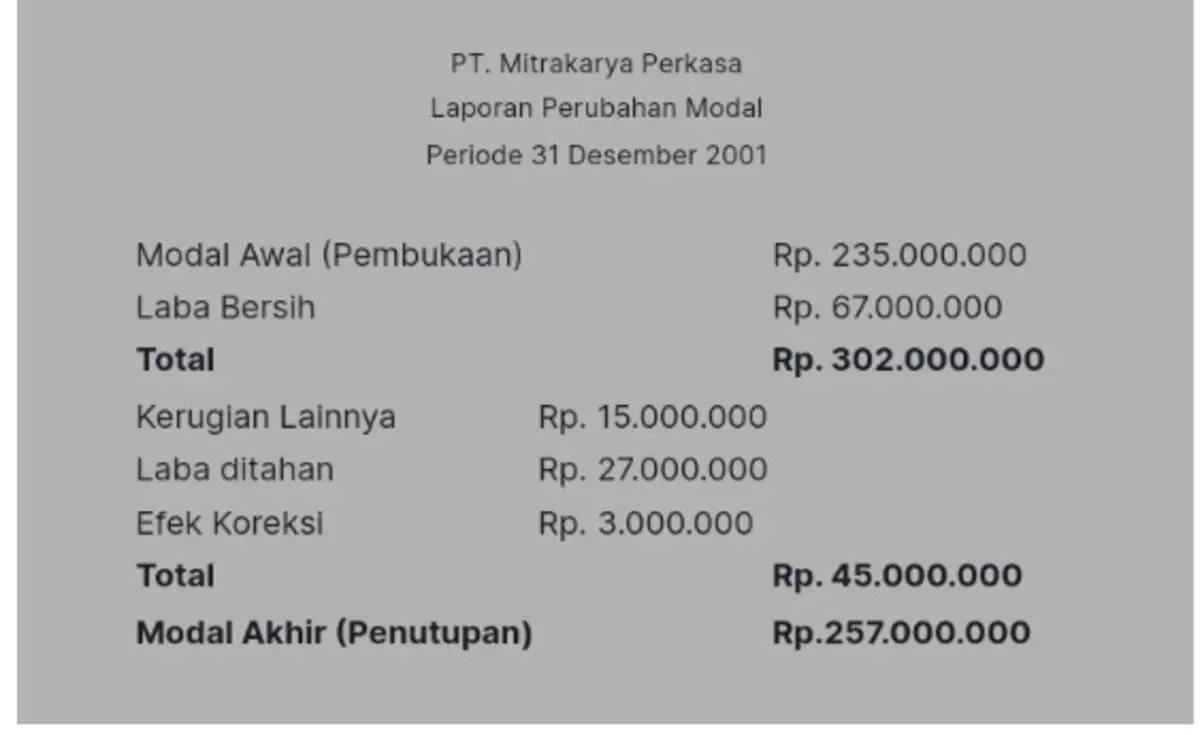 PT. Mitrakarya Perkasa
Laporan Perubahan Modal
Periode 31 Desember 2001

| | | |
|---|---|---|
| Modal Awal (Pembukaan) | | Rp. 235.000.000 |
| Laba Bersih | | Rp. 67.000.000 |
| **Total** | | **Rp. 302.000.000** |
| Kerugian Lainnya | Rp. 15.000.000 | |
| Laba ditahan | Rp. 27.000.000 | |
| Efek Koreksi | Rp. 3.000.000 | |
| **Total** | | **Rp. 45.000.000** |
| **Modal Akhir (Penutupan)** | | **Rp.257.000.000** |